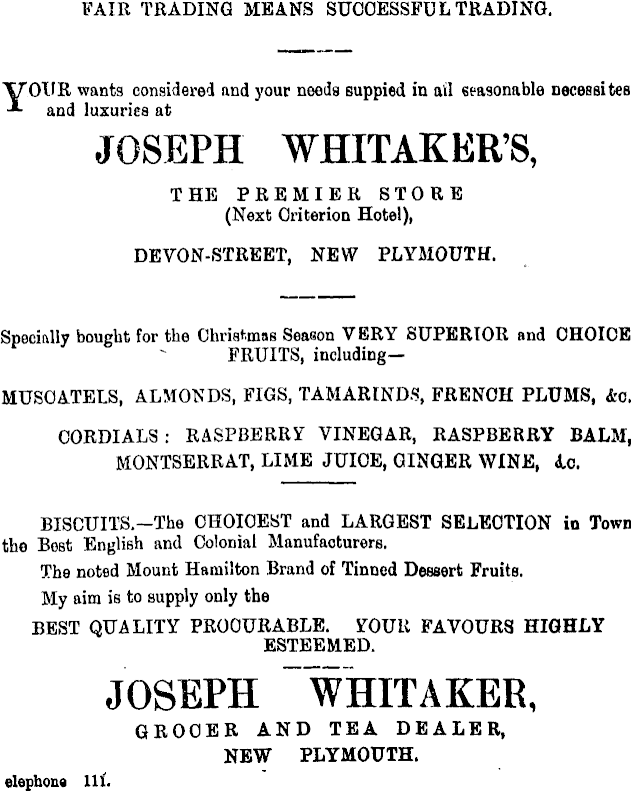 FAIR TRADING MEANS SUCCESSFUL TRADING.

YOUR wants considered and your needs suppied in all seasonable necessites and luxuries at

JOSEPH WHITAKER'S,

THE PREMIER STORE
(Next Criterion Hotel),

DEVON-STREET, NEW PLYMOUTH.

Specially bought for the Christmas Season VERY SUPERIOR and CHOICE FRUITS, including—

MUSCATELS, ALMONDS, FIGS, TAMARINDS, FRENCH PLUMS, &c.

CORDIALS: RASPBERRY VINEGAR, RASPBERRY BALM, MONTSERRAT, LIME JUICE, GINGER WINE, &c.

BISCUITS.—The CHOICEST and LARGEST SELECTION in Town the Best English and Colonial Manufacturers.

The noted Mount Hamilton Brand of Tinned Dessert Fruits.

My aim is to supply only the

BEST QUALITY PROCURABLE. YOUR FAVOURS HIGHLY ESTEEMED.

JOSEPH WHITAKER,

GROCER AND TEA DEALER,
NEW PLYMOUTH.

elephone 111.